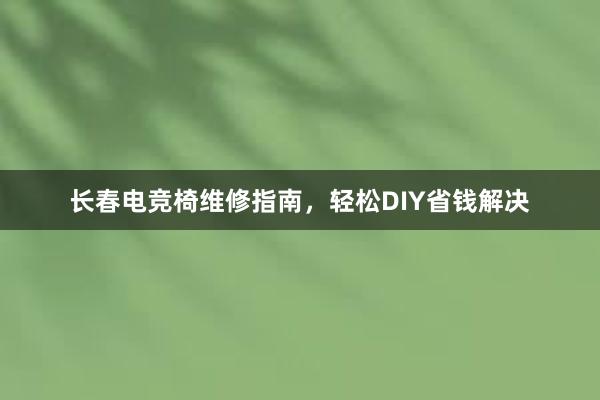 长春电竞椅维修指南，轻松DIY省钱解决